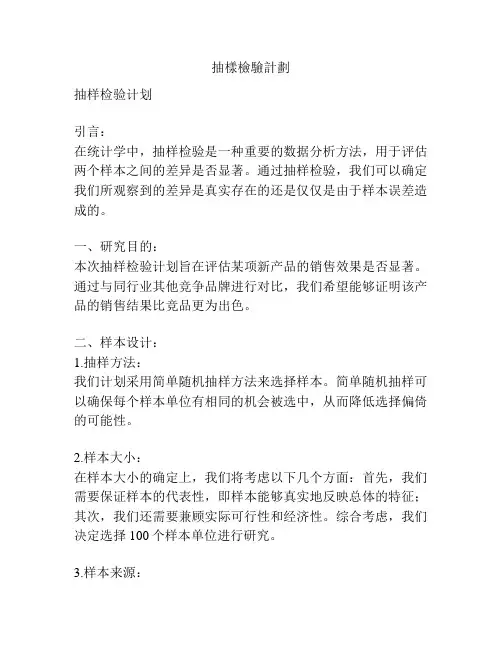 抽樣檢驗計劃

抽样检验计划

引言：
在统计学中，抽样检验是一种重要的数据分析方法，用于评估两个样本之间的差异是否显著。通过抽样检验，我们可以确定我们所观察到的差异是真实存在的还是仅仅是由于样本误差造成的。

一、研究目的：
本次抽样检验计划旨在评估某项新产品的销售效果是否显著。通过与同行业其他竞争品牌进行对比，我们希望能够证明该产品的销售结果比竞品更为出色。

二、样本设计：
1.抽样方法：
我们计划采用简单随机抽样方法来选择样本。简单随机抽样可以确保每个样本单位有相同的机会被选中，从而降低选择偏倚的可能性。

2.样本大小：
在样本大小的确定上，我们将考虑以下几个方面：首先，我们需要保证样本的代表性，即样本能够真实地反映总体的特征；其次，我们还需要兼顾实际可行性和经济性。综合考虑，我们决定选择 100 个样本单位进行研究。

3.样本来源：